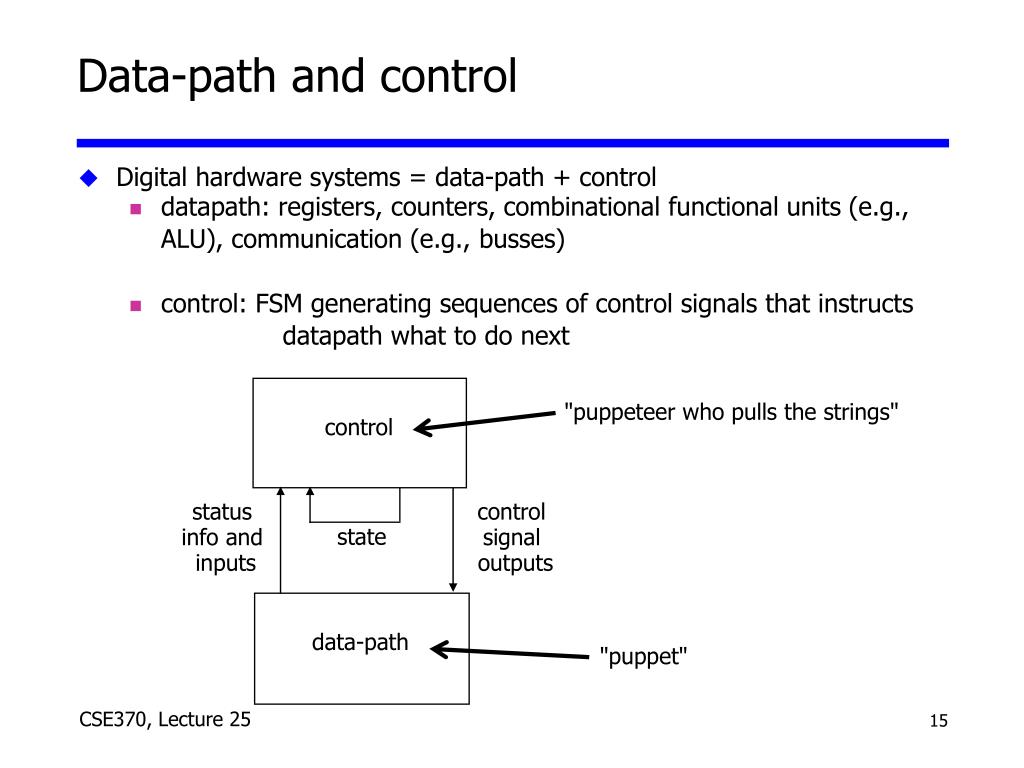 Data-path and control

Digital hardware systems = data-path + control

datapath: registers, counters, combinational functional units (e.g., ALU), communication (e.g., busses)

control: FSM generating sequences of control signals that instructs datapath what to do next

control

"puppeteer who pulls the strings"

status info and inputs

state

control signal outputs

data-path

"puppet"

CSE370, Lecture 25

15